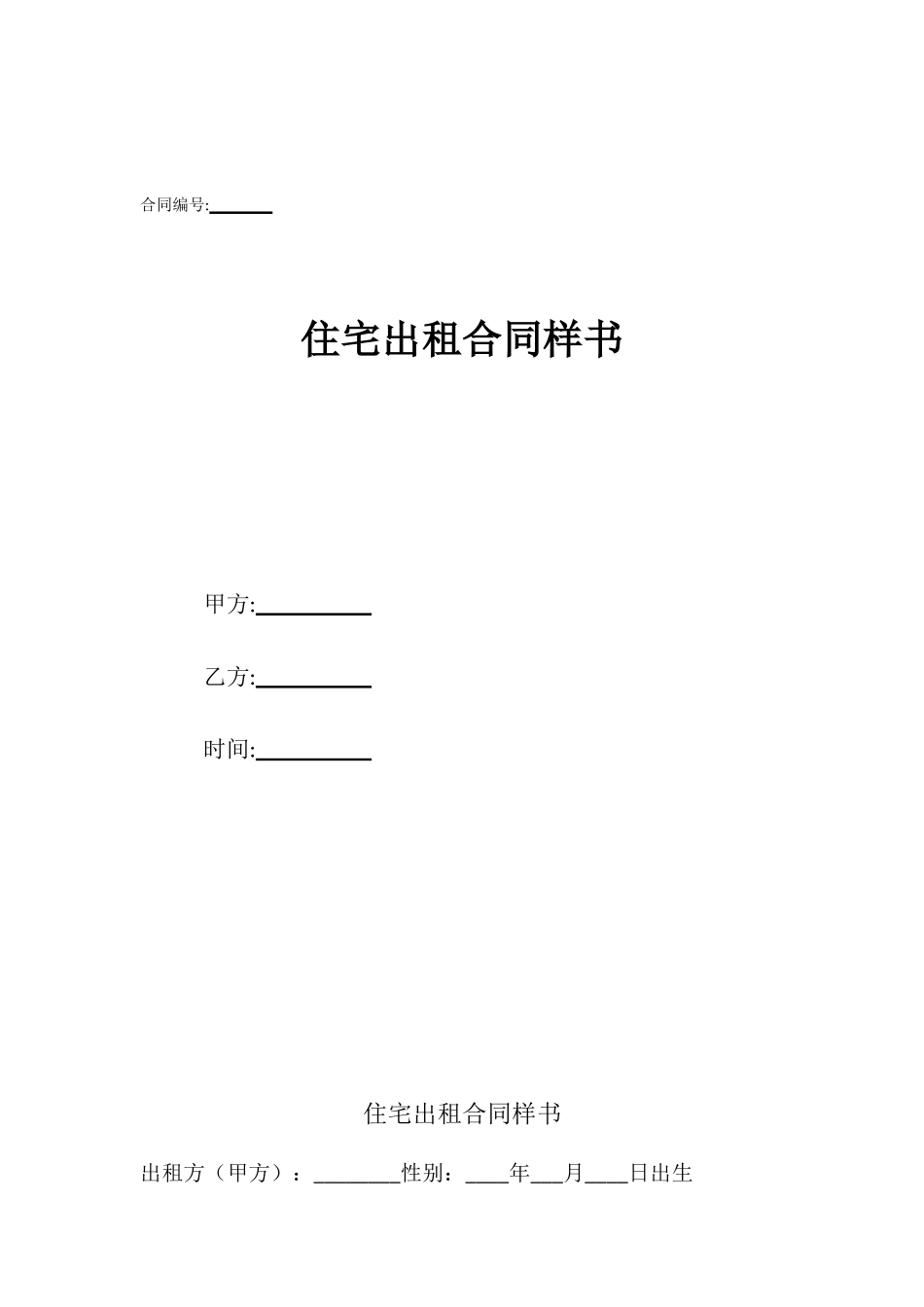 合同编号:______

住宅出租合同样书

甲方:__________

乙方:__________

时间:__________

住宅出租合同样书

出租方（甲方）：________性别：____年___月____日出生